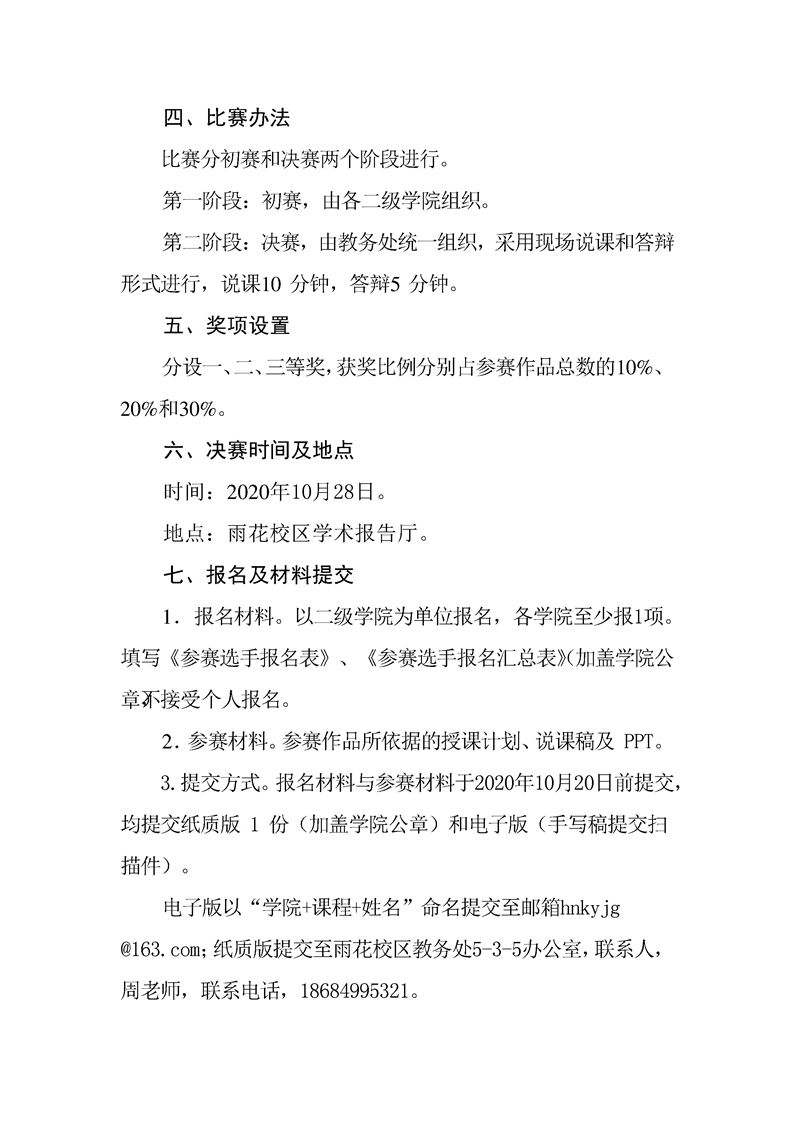 四、比赛办法

比赛分初赛和决赛两个阶段进行。

第一阶段：初赛，由各二级学院组织。

第二阶段：决赛，由教务处统一组织，采用现场说课和答辩形式进行，说课10 分钟，答辩5 分钟。

五、奖项设置

分设一、二、三等奖，获奖比例分别占参赛作品总数的10%、20%和30%。

六、决赛时间及地点

时间：2020年10月28日。

地点：雨花校区学术报告厅。

七、报名及材料提交

1．报名材料。以二级学院为单位报名，各学院至少报1项。填写《参赛选手报名表》、《参赛选手报名汇总表》(加盖学院公章)不接受个人报名。

2．参赛材料。参赛作品所依据的授课计划、说课稿及 PPT。

3.提交方式。报名材料与参赛材料于2020年10月20日前提交，均提交纸质版 1 份（加盖学院公章）和电子版（手写稿提交扫描件）。

电子版以“学院+课程+姓名”命名提交至邮箱hnkyjg@163.com;纸质版提交至雨花校区教务处5-3-5办公室，联系人，周老师，联系电话，18684995321。